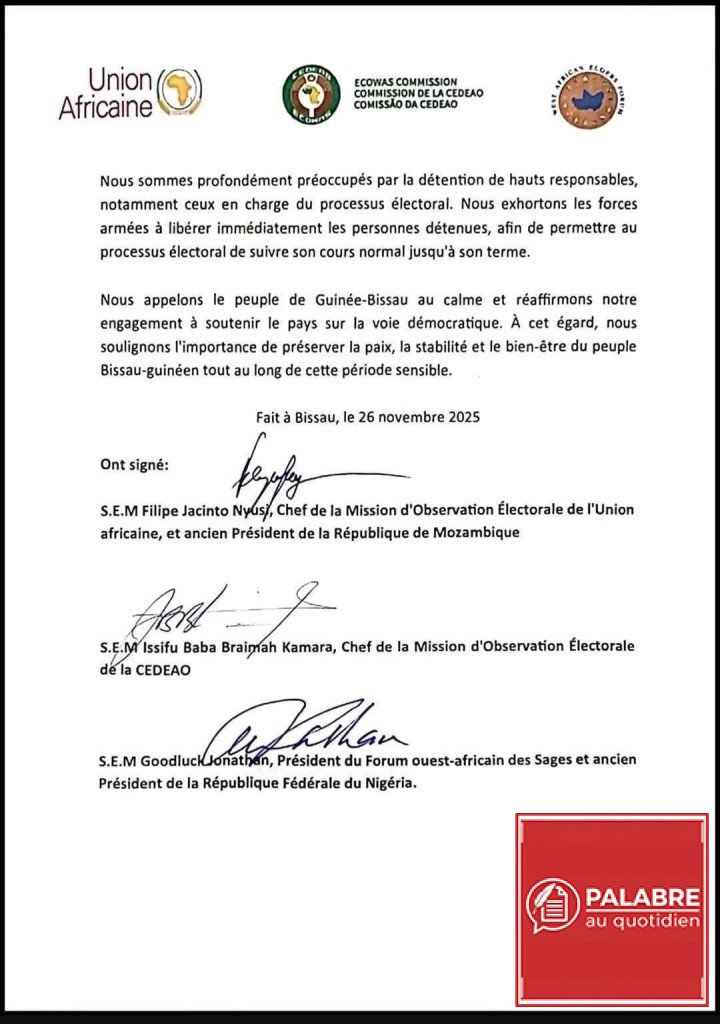 Union Africaine

ECOWAS COMMISSION
COMMISSION DE LA CEDEAO
COMISSÃO DA CEDEAO

WEST AFRICAN ELDERS FORUM

Nous sommes profondément préoccupés par la détention de hauts responsables, notamment ceux en charge du processus électoral. Nous exhortons les forces armées à libérer immédiatement les personnes détenues, afin de permettre au processus électoral de suivre son cours normal jusqu'à son terme.

Nous appelons le peuple de Guinée-Bissau au calme et réaffirmons notre engagement à soutenir le pays sur la voie démocratique. À cet égard, nous soulignons l'importance de préserver la paix, la stabilité et le bien-être du peuple Bissau-guinéen tout au long de cette période sensible.

Fait à Bissau, le 26 novembre 2025

Ont signé:

S.E.M Filipe Jacinto Nyusi, Chef de la Mission d'Observation Électorale de l'Union africaine, et ancien Président de la République de Mozambique

S.E.M Issifu Baba Braimah Kamara, Chef de la Mission d'Observation Électorale de la CEDEAO

S.E.M Goodluck Jonathan, Président du Forum ouest-africain des Sages et ancien Président de la République Fédérale du Nigéria.

PALABRE
au quotidien